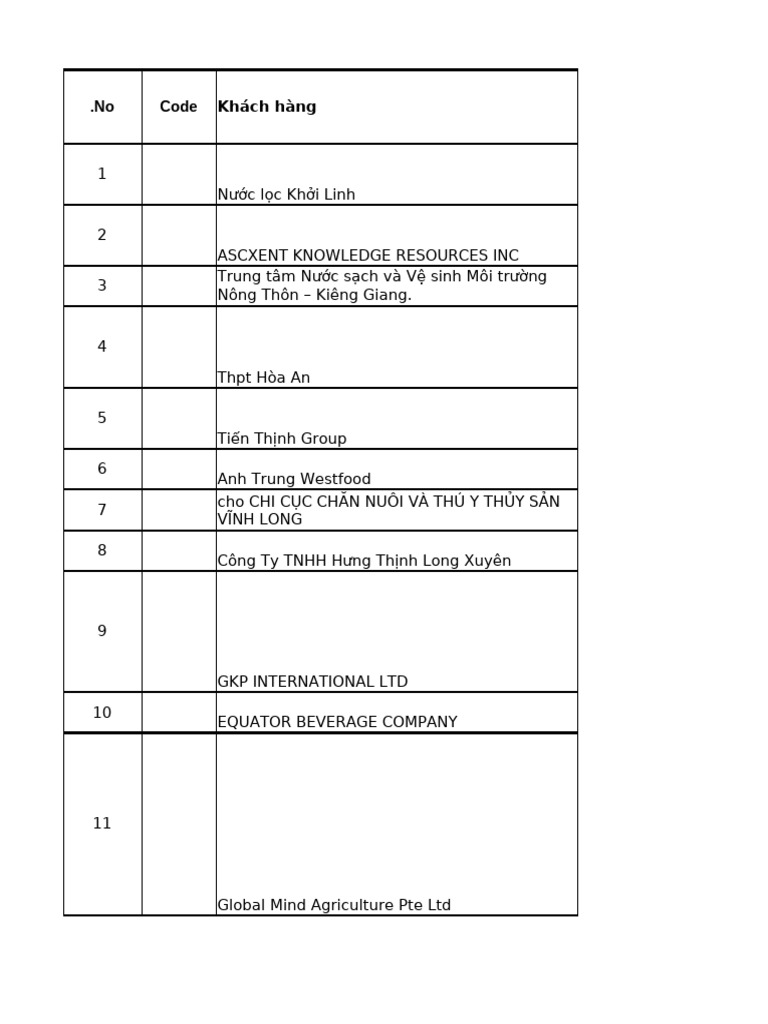 | .No | Code | Khách hàng |
|---|---|---|
| 1 | | Nước lọc Khởi Linh |
| 2 | | ASCXENT KNOWLEDGE RESOURCES INC |
| 3 | | Trung tâm Nước sạch và Vệ sinh Môi trường Nông Thôn – Kiêng Giang. |
| 4 | | Thpt Hòa An |
| 5 | | Tiến Thịnh Group |
| 6 | | Anh Trung Westfood |
| 7 | | cho CHI CỤC CHĂN NUÔI VÀ THÚ Y THỦY SẢN VĨNH LONG |
| 8 | | Công Ty TNHH Hưng Thịnh Long Xuyên |
| 9 | | GKP INTERNATIONAL LTD |
| 10 | | EQUATOR BEVERAGE COMPANY |
| 11 | | Global Mind Agriculture Pte Ltd |